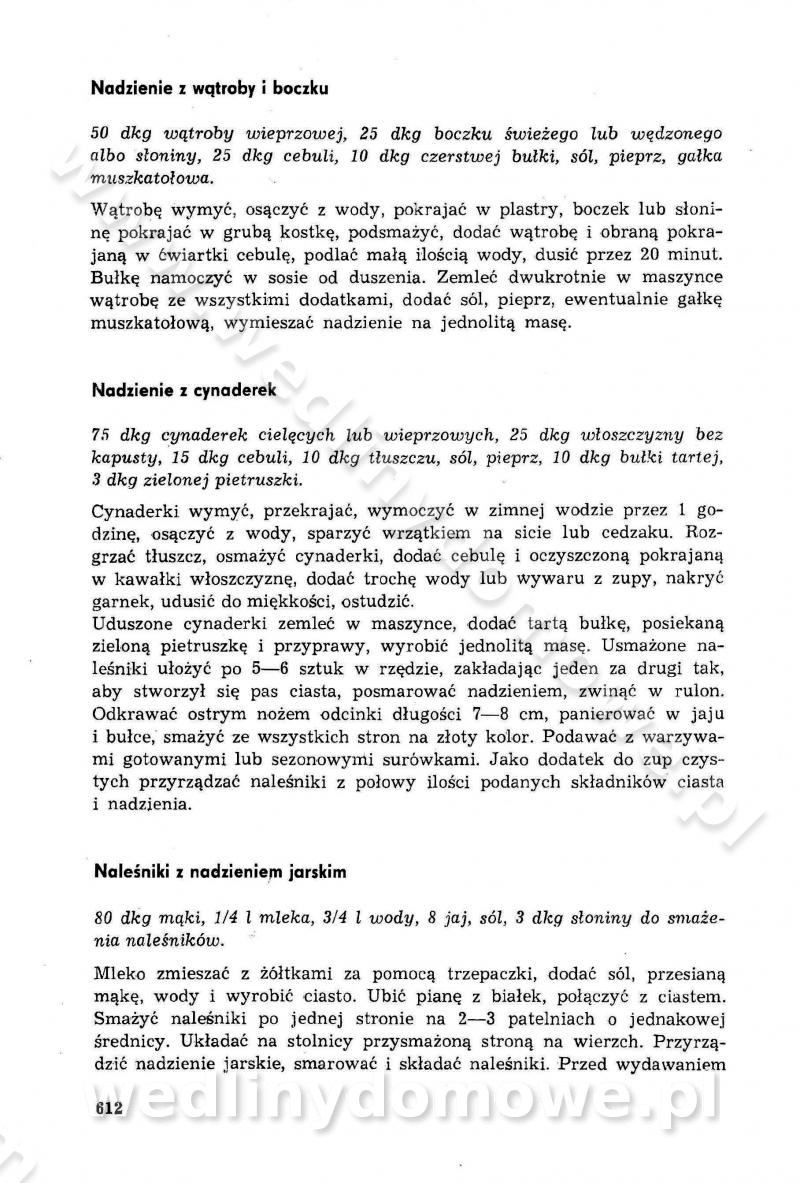 Nadzienie z wątroby i boczku

50 dkg wątroby wieprzowej, 25 dkg boczku świeżego lub wędzonego albo słoniny, 25 dkg cebuli, 10 dkg czerstwej bułki, sól, pieprz, gałka muszkatołowa.

Wątrobę wymyć, osączyć z wody, pokrajać w plastry, boczek lub słoninę pokrajać w grubą kostkę, podsmażyć, dodać wątrobę i obraną pokrajaną w ćwiartki cebulę, podlać małą ilością wody, dusić przez 20 minut. Bułkę namoczyć w sosie od duszenia. Zemleć dwukrotnie w maszynce wątrobę ze wszystkimi dodatkami, dodać sól, pieprz, ewentualnie gałkę muszkatołową, wymieszać nadzienie na jednolitą masę.

Nadzienie z cynaderek

75 dkg cynaderek cielęcych lub wieprzowych, 25 dkg włoszczyzny bez kapusty, 15 dkg cebuli, 10 dkg tłuszczu, sól, pieprz, 10 dkg bułki tartej, 3 dkg zielonej pietruszki.

Cynaderki wymyć, przekrajać, wymoczyć w zimnej wodzie przez 1 godzinę, osączyć z wody, sparzyć wrzątkiem na sicie lub cedzaku. Rozgrzać tłuszcz, osmażyć cynaderki, dodać cebulę i oczyszczoną pokrajaną w kawałki włoszczyznę, dodać trochę wody lub wywaru z zupy, nakryć garnek, udusić do miękkości, ostudzić.
Uduszone cynaderki zemleć w maszynce, dodać tartą bułkę, posiekaną zieloną pietruszkę i przyprawy, wyrobić jednolitą masę. Usmażone naleśniki ułożyć po 5—6 sztuk w rzędzie, zakładając jeden za drugi tak, aby stworzył się pas ciasta, posmarować nadzieniem, zwinąć w rulon. Odkrawać ostrym nożem odcinki długości 7—8 cm, panierować w jaju i bułce, smażyć ze wszystkich stron na złoty kolor. Podawać z warzywami gotowanymi lub sezonowymi surówkami. Jako dodatek do zup czystych przyrządzać naleśniki z połowy ilości podanych składników ciasta i nadzienia.

Naleśniki z nadzieniem jarskim

80 dkg mąki, 1/4 l mleka, 3/4 l wody, 8 jaj, sól, 3 dkg słoniny do smażenia naleśników.

Mleko zmieszać z żółtkami za pomocą trzepaczki, dodać sól, przesianą mąkę, wody i wyrobić ciasto. Ubić pianę z białek, połączyć z ciastem. Smażyć naleśniki po jednej stronie na 2—3 patelniach o jednakowej średnicy. Układać na stolnicy przysmażoną stroną na wierzch. Przyrządzić nadzienie jarskie, smarować i składać naleśniki. Przed wydawaniem

612

wedlinydomowe.pl